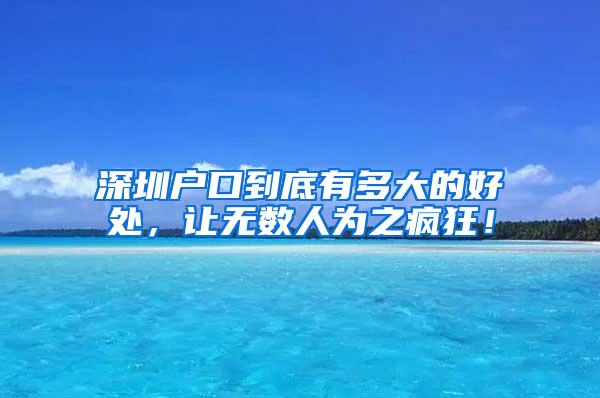 深圳户口到底有多大的好处，让无数人为之疯狂！